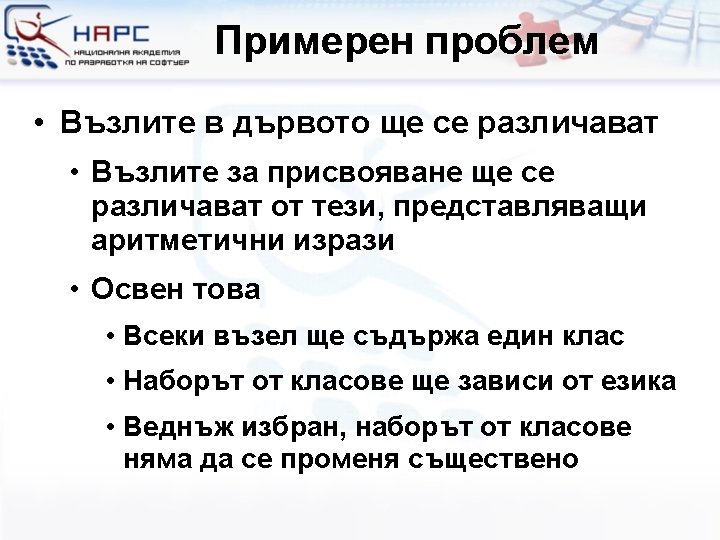 НАРС
НАЦИОНАЛНА АКАДЕМИЯ ПО РАЗРАБОТКА НА СОФТУЕР

Примерен проблем

• Възлите в дървото ще се различават
• Възлите за присвояване ще се различават от тези, представляващи аритметични изрази
• Освен това
• Всеки възел ще съдържа един клас
• Наборът от класове ще зависи от езика
• Веднъж избран, наборът от класове няма да се променя съществено